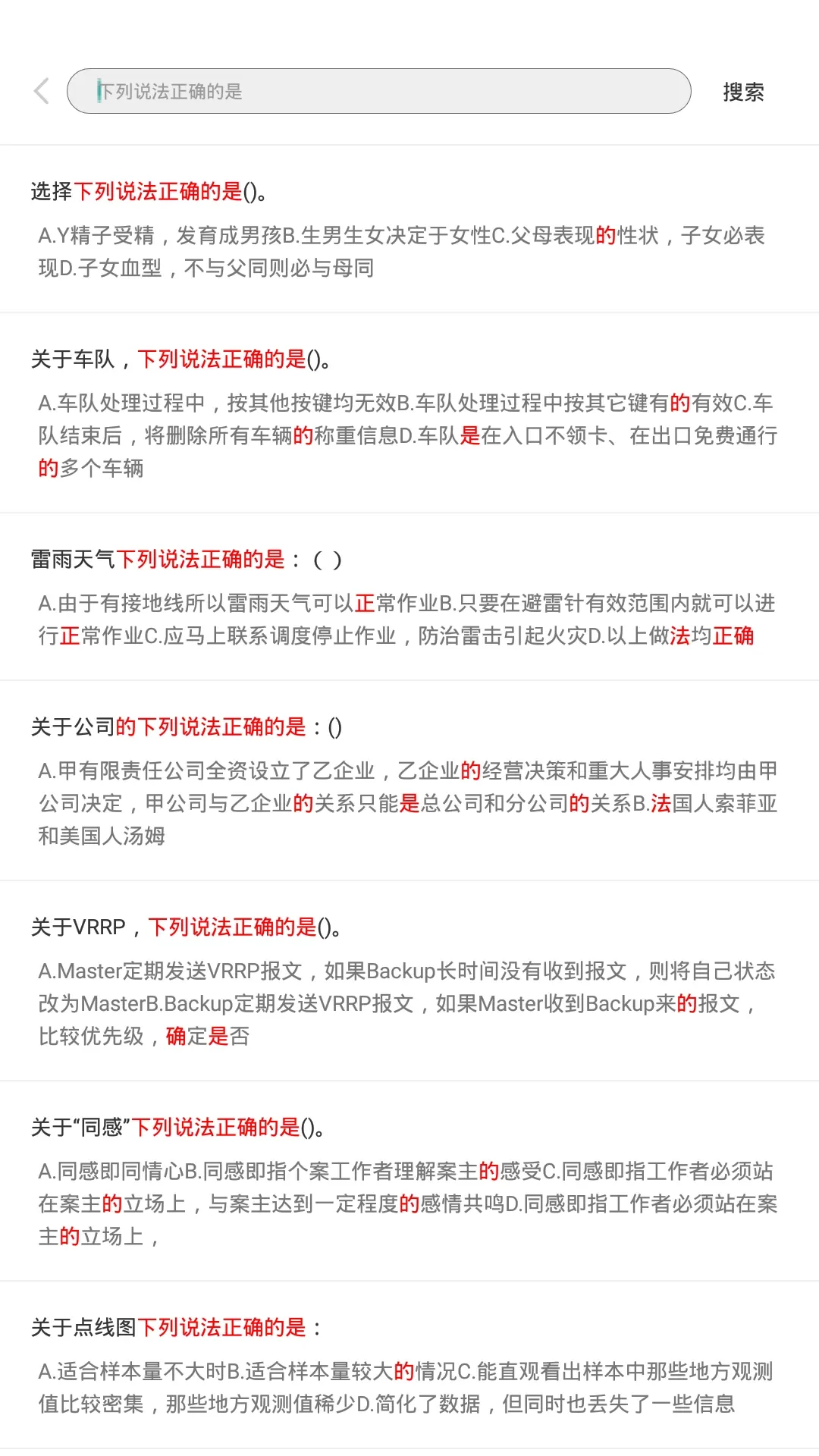 下列说法正确的是

搜索

选择下列说法正确的是()。

A.Y精子受精，发育成男孩B.生男生女决定于女性C.父母表现的性状，子女必表现D.子女血型，不与父同则必与母同

关于车队，下列说法正确的是()。

A.车队处理过程中，按其他按键均无效B.车队处理过程中按其它键有的有效C.车队结束后，将删除所有车辆的称重信息D.车队是在入口不领卡、在出口免费通行的多个车辆

雷雨天气下列说法正确的是：（ ）

A.由于有接地线所以雷雨天气可以正常作业B.只要在避雷针有效范围内就可以进行正常作业C.应马上联系调度停止作业，防治雷击引起火灾D.以上做法均正确

关于公司的下列说法正确的是：()

A.甲有限责任公司全资设立了乙企业，乙企业的经营决策和重大人事安排均由甲公司决定，甲公司与乙企业的关系只能是总公司和分公司的关系B.法国人索菲亚和美国人汤姆

关于VRRP，下列说法正确的是()。

A.Master定期发送VRRP报文，如果Backup长时间没有收到报文，则将自己状态改为MasterB.Backup定期发送VRRP报文，如果Master收到Backup来的报文，比较优先级，确定是否

关于“同感”下列说法正确的是()。

A.同感即同情心B.同感即指个案工作者理解案主的感受C.同感即指工作者必须站在案主的立场上，与案主达到一定程度的感情共鸣D.同感即指工作者必须站在案主的立场上，

关于点线图下列说法正确的是：

A.适合样本量不大时B.适合样本量较大的情况C.能直观看出样本中那些地方观测值比较密集，那些地方观测值稀少D.简化了数据，但同时也丢失了一些信息